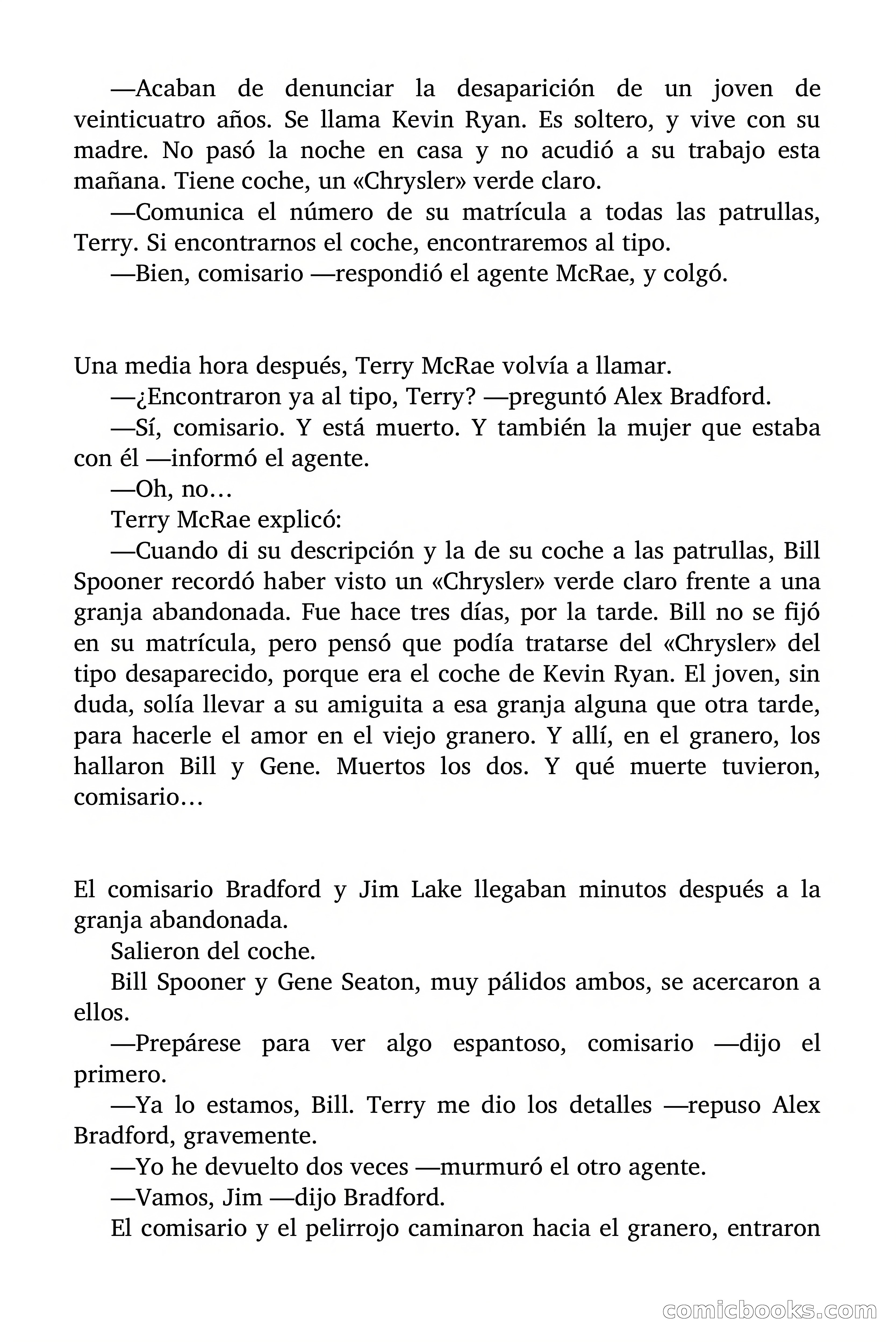 —Acaban de denunciar la desaparición de un joven de veinticuatro años. Se llama Kevin Ryan. Es soltero, y vive con su madre. No pasó la noche en casa y no acudió a su trabajo esta mañana. Tiene coche, un «Chrysler» verde claro.

—Comunica el número de su matrícula a todas las patrullas, Terry. Si encontrarnos el coche, encontraremos al tipo.

—Bien, comisario —respondió el agente McRae, y colgó.

Una media hora después, Terry McRae volvía a llamar.

—¿Encontraron ya al tipo, Terry? —preguntó Alex Bradford.

—Sí, comisario. Y está muerto. Y también la mujer que estaba con él —informó el agente.

—Oh, no…

Terry McRae explicó:

—Cuando di su descripción y la de su coche a las patrullas, Bill Spooner recordó haber visto un «Chrysler» verde claro frente a una granja abandonada. Fue hace tres días, por la tarde. Bill no se fijó en su matrícula, pero pensó que podía tratarse del «Chrysler» del tipo desaparecido, porque era el coche de Kevin Ryan. El joven, sin duda, solía llevar a su amiguita a esa granja alguna que otra tarde, para hacerle el amor en el viejo granero. Y allí, en el granero, los hallaron Bill y Gene. Muertos los dos. Y qué muerte tuvieron, comisario…

El comisario Bradford y Jim Lake llegaban minutos después a la granja abandonada.

Salieron del coche.

Bill Spooner y Gene Seaton, muy pálidos ambos, se acercaron a ellos.

—Prepárese para ver algo espantoso, comisario —dijo el primero.

—Ya lo estamos, Bill. Terry me dio los detalles —repuso Alex Bradford, gravemente.

—Yo he devuelto dos veces —murmuró el otro agente.

—Vamos, Jim —dijo Bradford.

El comisario y el pelirrojo caminaron hacia el granero, entraron

comicbooks.com